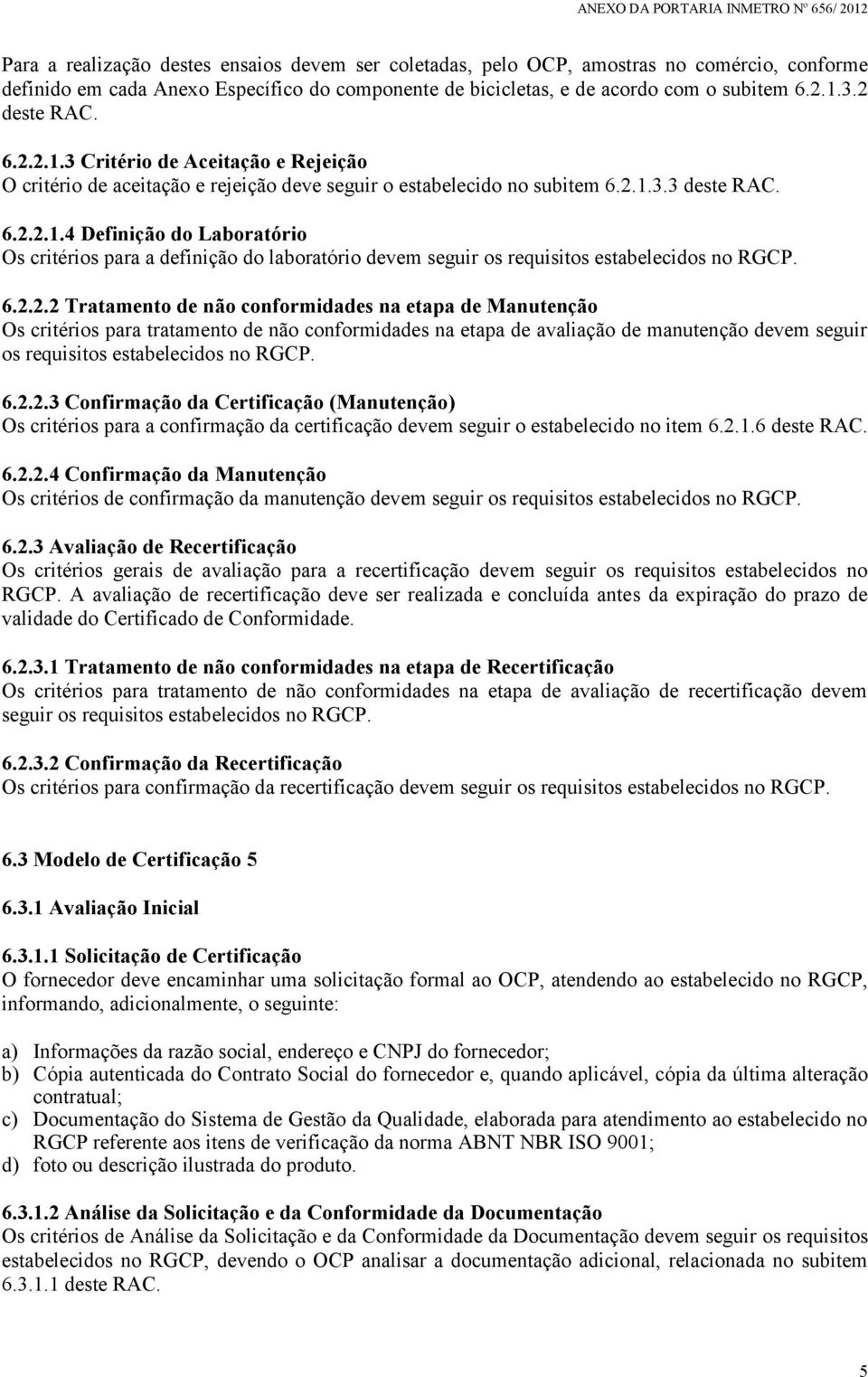 ANEXO DA PORTARIA INMETRO Nº 656/ 2012

Para a realização destes ensaios devem ser coletadas, pelo OCP, amostras no comércio, conforme definido em cada Anexo Específico do componente de bicicletas, e de acordo com o subitem 6.2.1.3.2 deste RAC.

6.2.2.1.3 Critério de Aceitação e Rejeição
O critério de aceitação e rejeição deve seguir o estabelecido no subitem 6.2.1.3.3 deste RAC.

6.2.2.1.4 Definição do Laboratório
Os critérios para a definição do laboratório devem seguir os requisitos estabelecidos no RGCP.

6.2.2.2 Tratamento de não conformidades na etapa de Manutenção
Os critérios para tratamento de não conformidades na etapa de avaliação de manutenção devem seguir os requisitos estabelecidos no RGCP.

6.2.2.3 Confirmação da Certificação (Manutenção)
Os critérios para a confirmação da certificação devem seguir o estabelecido no item 6.2.1.6 deste RAC.

6.2.2.4 Confirmação da Manutenção
Os critérios de confirmação da manutenção devem seguir os requisitos estabelecidos no RGCP.

6.2.3 Avaliação de Recertificação
Os critérios gerais de avaliação para a recertificação devem seguir os requisitos estabelecidos no RGCP. A avaliação de recertificação deve ser realizada e concluída antes da expiração do prazo de validade do Certificado de Conformidade.

6.2.3.1 Tratamento de não conformidades na etapa de Recertificação
Os critérios para tratamento de não conformidades na etapa de avaliação de recertificação devem seguir os requisitos estabelecidos no RGCP.

6.2.3.2 Confirmação da Recertificação
Os critérios para confirmação da recertificação devem seguir os requisitos estabelecidos no RGCP.

6.3 Modelo de Certificação 5

6.3.1 Avaliação Inicial

6.3.1.1 Solicitação de Certificação
O fornecedor deve encaminhar uma solicitação formal ao OCP, atendendo ao estabelecido no RGCP, informando, adicionalmente, o seguinte:

a) Informações da razão social, endereço e CNPJ do fornecedor;
b) Cópia autenticada do Contrato Social do fornecedor e, quando aplicável, cópia da última alteração contratual;
c) Documentação do Sistema de Gestão da Qualidade, elaborada para atendimento ao estabelecido no RGCP referente aos itens de verificação da norma ABNT NBR ISO 9001;
d) foto ou descrição ilustrada do produto.

6.3.1.2 Análise da Solicitação e da Conformidade da Documentação
Os critérios de Análise da Solicitação e da Conformidade da Documentação devem seguir os requisitos estabelecidos no RGCP, devendo o OCP analisar a documentação adicional, relacionada no subitem 6.3.1.1 deste RAC.

5